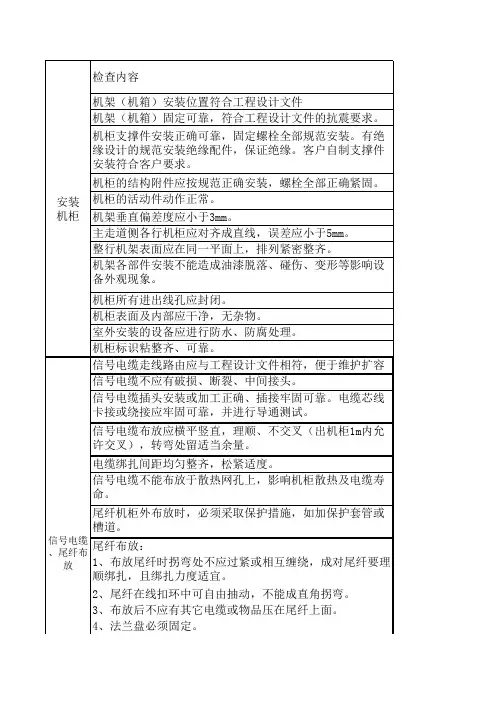 | | 检查内容 |
|---|---|
| 安装机柜 | 机架（机箱）安装位置符合工程设计文件 |
| | 机架（机箱）固定可靠，符合工程设计文件的抗震要求。 |
| | 机柜支撑件安装正确可靠，固定螺栓全部规范安装。有绝缘设计的规范安装绝缘配件，保证绝缘。客户自制支撑件安装符合客户要求。 |
| | 机柜的结构附件应按规范正确安装，螺栓全部正确紧固。 |
| | 机柜的活动件动作正常。 |
| | 机架垂直偏差度应小于3mm。 |
| | 主走道侧各行机柜应对齐成直线，误差应小于5mm。 |
| | 整行机架表面应在同一平面上，排列紧密整齐。 |
| | 机架各部件安装不能造成油漆脱落、碰伤、变形等影响设备外观现象。 |
| | 机柜所有进出线孔应封闭。 |
| | 机柜表面及内部应干净，无杂物。 |
| | 室外安装的设备应进行防水、防腐处理。 |
| | 机柜标识粘整齐、可靠。 |
| 信号电缆、尾纤布放 | 信号电缆走线路由应与工程设计文件相符，便于维护扩容 |
| | 信号电缆不应有破损、断裂、中间接头。 |
| | 信号电缆插头安装或加工正确、插接牢固可靠。电缆芯线卡接或绕接应牢固可靠，并进行导通测试。 |
| | 信号电缆布放应横平竖直，理顺、不交叉（出机柜1m内允许交叉），转弯处留适当余量。 |
| | 电缆绑扎间距均匀整齐，松紧适度。 |
| | 信号电缆不能布放于散热网孔上，影响机柜散热及电缆寿命。 |
| | 尾纤机柜外布放时，必须采取保护措施，如加保护套管或槽道。 |
| | 尾纤布放：<br>1、布放尾纤时拐弯处不应过紧或相互缠绕，成对尾纤要理顺绑扎，且绑扎力度适宜。<br>2、尾纤在线扣环中可自由抽动，不能成直角拐弯。<br>3、布放后不应有其它电缆或物品压在尾纤上面。<br>4、法兰盘必须固定。 |